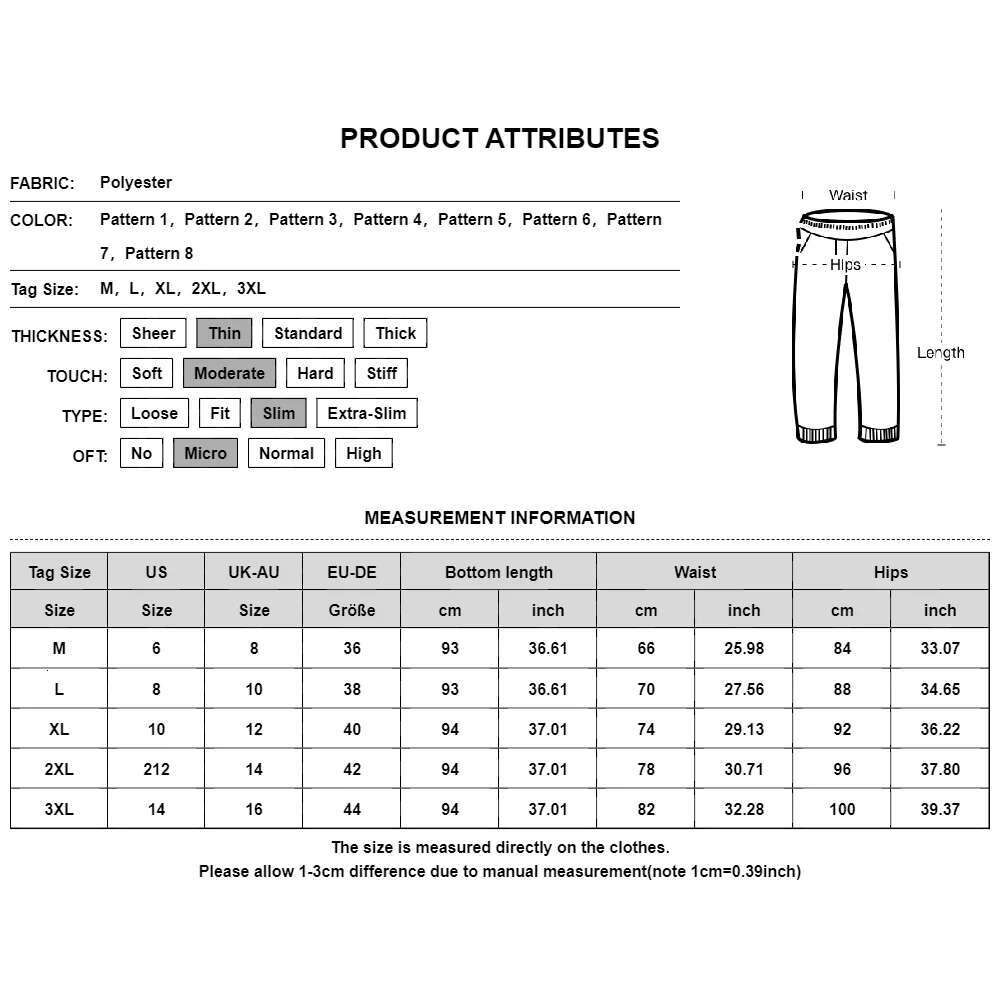 PRODUCT ATTRIBUTES

FABRIC: Polyester

COLOR: Pattern 1, Pattern 2, Pattern 3, Pattern 4, Pattern 5, Pattern 6, Pattern 7, Pattern 8

Tag Size: M, L, XL, 2XL, 3XL

THICKNESS: Sheer Thin Standard Thick

TOUCH: Soft Moderate Hard Stiff

TYPE: Loose Fit Slim Extra-Slim

OFT: No Micro Normal High

Waist
Hips
Length

MEASUREMENT INFORMATION

| Tag Size | US | UK-AU | EU-DE | Bottom length | | Waist | | Hips | |
|---|---|---|---|---|---|---|---|---|---|
| Size | Size | Size | Größe | cm | inch | cm | inch | cm | inch |
| M | 6 | 8 | 36 | 93 | 36.61 | 66 | 25.98 | 84 | 33.07 |
| L | 8 | 10 | 38 | 93 | 36.61 | 70 | 27.56 | 88 | 34.65 |
| XL | 10 | 12 | 40 | 94 | 37.01 | 74 | 29.13 | 92 | 36.22 |
| 2XL | 212 | 14 | 42 | 94 | 37.01 | 78 | 30.71 | 96 | 37.80 |
| 3XL | 14 | 16 | 44 | 94 | 37.01 | 82 | 32.28 | 100 | 39.37 |

The size is measured directly on the clothes.
Please allow 1-3cm difference due to manual measurement(note 1cm=0.39inch)